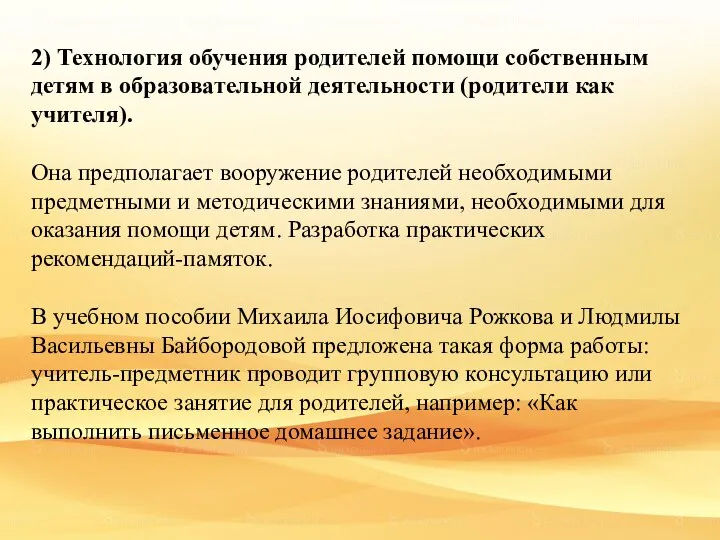 2) Технология обучения родителей помощи собственным детям в образовательной деятельности (родители как учителя).

Она предполагает вооружение родителей необходимыми предметными и методическими знаниями, необходимыми для оказания помощи детям. Разработка практических рекомендаций-памяток.

В учебном пособии Михаила Иосифовича Рожкова и Людмилы Васильевны Байбородовой предложена такая форма работы: учитель-предметник проводит групповую консультацию или практическое занятие для родителей, например: «Как выполнить письменное домашнее задание».